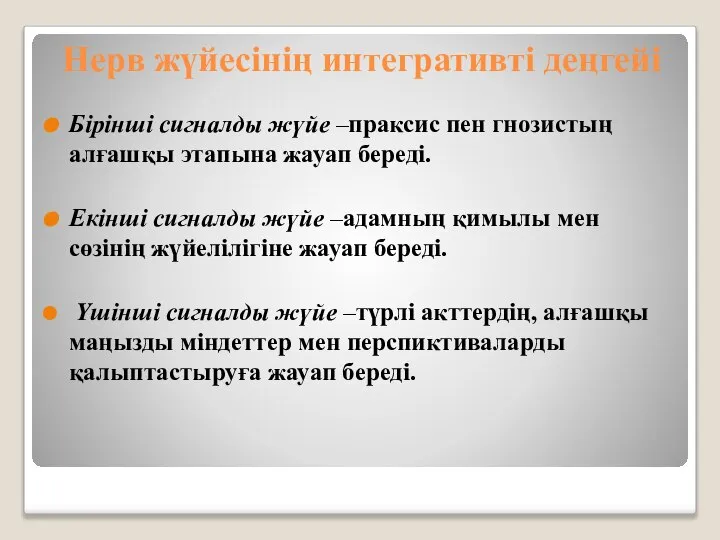 Нерв жүйесінің интегративті деңгейі

Бірінші сигналды жүйе –праксис пен гнозистың алғашқы этапына жауап береді.

Екінші сигналды жүйе –адамның қимылы мен сөзінің жүйелілігіне жауап береді.

Үшінші сигналды жүйе –түрлі акттердің, алғашқы маңызды міндеттер мен перспиктиваларды қалыптастыруға жауап береді.